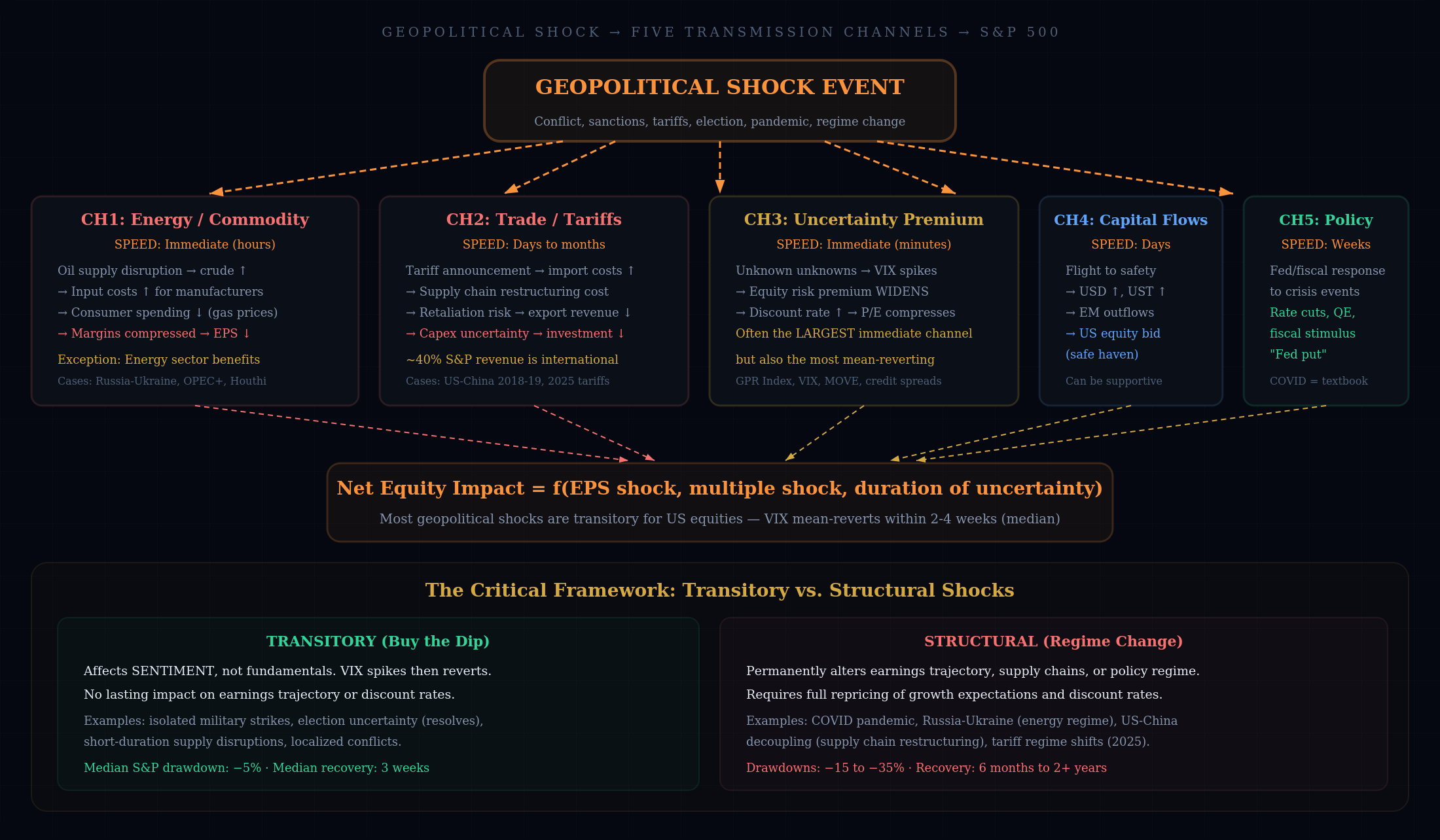 GEOPOLITICAL SHOCK → FIVE TRANSMISSION CHANNELS → S&P 500

GEOPOLITICAL SHOCK EVENT
Conflict, sanctions, tariffs, election, pandemic, regime change

CH1: Energy / Commodity
SPEED: Immediate (hours)
Oil supply disruption → crude ↑
→ Input costs ↑ for manufacturers
→ Consumer spending ↓ (gas prices)
→ Margins compressed → EPS ↓
Exception: Energy sector benefits
Cases: Russia-Ukraine, OPEC+, Houthi

CH2: Trade / Tariffs
SPEED: Days to months
Tariff announcement → import costs ↑
→ Supply chain restructuring cost
→ Retaliation risk → export revenue ↓
→ Capex uncertainty → investment ↓
~40% S&P revenue is international
Cases: US-China 2018-19, 2025 tariffs

CH3: Uncertainty Premium
SPEED: Immediate (minutes)
Unknown unknowns → VIX spikes
→ Equity risk premium WIDENS
→ Discount rate ↑ → P/E compresses
Often the LARGEST immediate channel
but also the most mean-reverting
GPR Index, VIX, MOVE, credit spreads

CH4: Capital Flows
SPEED: Days
Flight to safety
→ USD ↑, UST ↑
→ EM outflows
→ US equity bid
(safe haven)
Can be supportive

CH5: Policy
SPEED: Weeks
Fed/fiscal response
to crisis events
Rate cuts, QE,
fiscal stimulus
"Fed put"
COVID = textbook

Net Equity Impact = f(EPS shock, multiple shock, duration of uncertainty)
Most geopolitical shocks are transitory for US equities — VIX mean-reverts within 2-4 weeks (median)

The Critical Framework: Transitory vs. Structural Shocks

TRANSITORY (Buy the Dip)
Affects SENTIMENT, not fundamentals. VIX spikes then reverts.
No lasting impact on earnings trajectory or discount rates.
Examples: isolated military strikes, election uncertainty (resolves), short-duration supply disruptions, localized conflicts.
Median S&P drawdown: −5% · Median recovery: 3 weeks

STRUCTURAL (Regime Change)
Permanently alters earnings trajectory, supply chains, or policy regime.
Requires full repricing of growth expectations and discount rates.
Examples: COVID pandemic, Russia-Ukraine (energy regime), US-China decoupling (supply chain restructuring), tariff regime shifts (2025).
Drawdowns: −15 to −35% · Recovery: 6 months to 2+ years